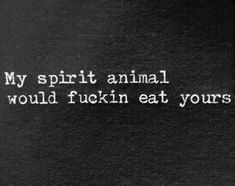 My spirit animal would fuckin eat yours